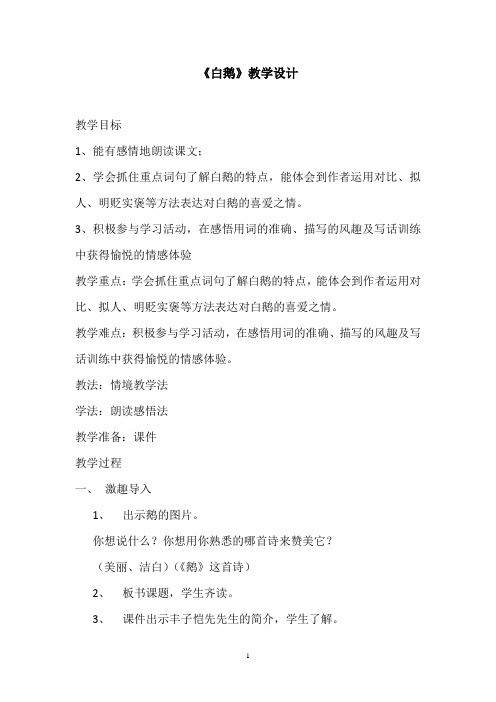 《白鹅》教学设计

教学目标

1、能有感情地朗读课文；

2、学会抓住重点词句了解白鹅的特点，能体会到作者运用对比、拟人、明贬实褒等方法表达对白鹅的喜爱之情。

3、积极参与学习活动，在感悟用词的准确、描写的风趣及写话训练中获得愉悦的情感体验

教学重点：学会抓住重点词句了解白鹅的特点，能体会到作者运用对比、拟人、明贬实褒等方法表达对白鹅的喜爱之情。

教学难点：积极参与学习活动，在感悟用词的准确、描写的风趣及写话训练中获得愉悦的情感体验。

教法：情境教学法

学法：朗读感悟法

教学准备：课件

教学过程

一、 激趣导入

1、 出示鹅的图片。

你想说什么？你想用你熟悉的哪首诗来赞美它？

（美丽、洁白）（《鹅》这首诗）

2、 板书课题，学生齐读。

3、 课件出示丰子恺先先生的简介，学生了解。

1